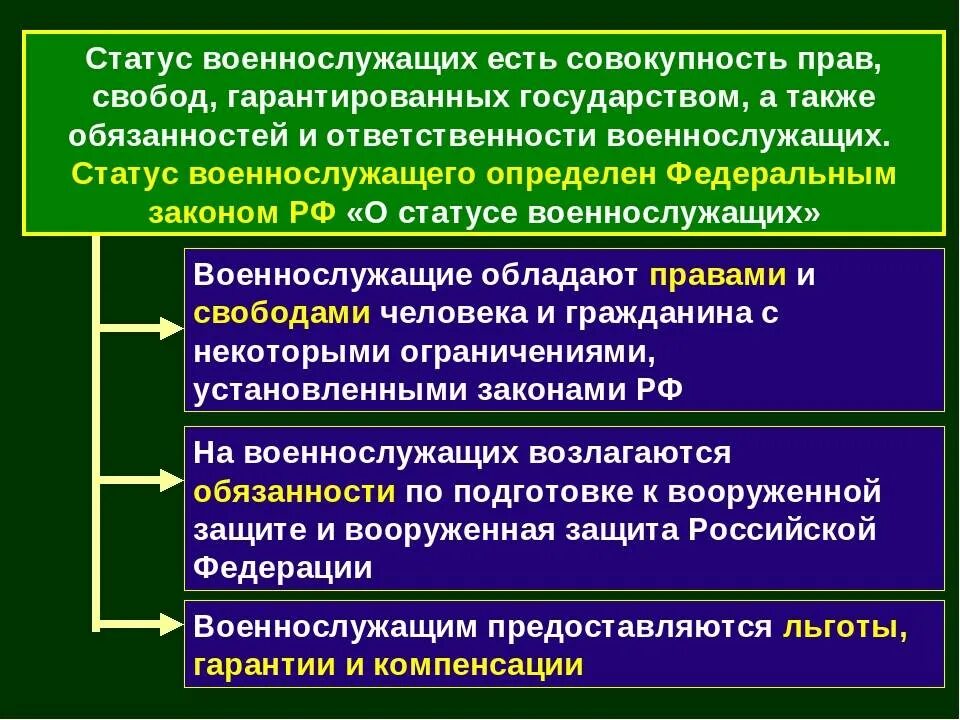 Статус военнослужащих есть совокупность прав, свобод, гарантированных государством, а также обязанностей и ответственности военнослужащих. Статус военнослужащего определен Федеральным законом РФ «О статусе военнослужащих»

Военнослужащие обладают правами и свободами человека и гражданина с некоторыми ограничениями, установленными законами РФ

На военнослужащих возлагаются обязанности по подготовке к вооруженной защите и вооруженная защита Российской Федерации

Военнослужащим предоставляются льготы, гарантии и компенсации